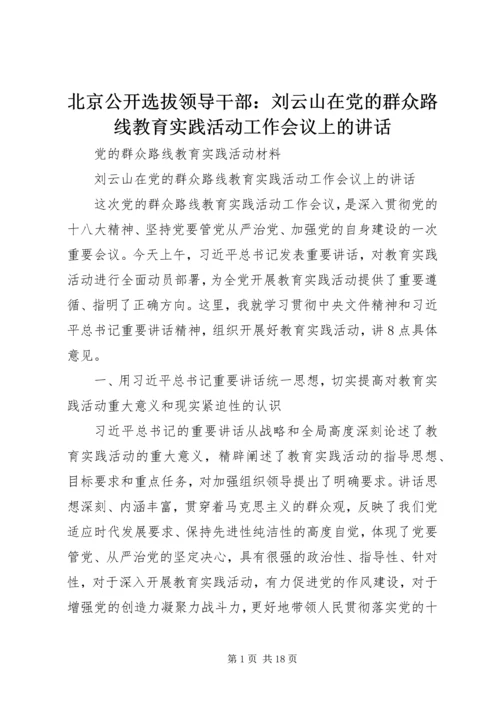 北京公开选拔领导干部：刘云山在党的群众路线教育实践活动工作会议上的讲话

党的群众路线教育实践活动材料

刘云山在党的群众路线教育实践活动工作会议上的讲话

这次党的群众路线教育实践活动工作会议，是深入贯彻党的十八大精神、坚持党要管党从严治党、加强党的自身建设的一次重要会议。今天上午，习近平总书记发表重要讲话，对教育实践活动进行全面动员部署，为全党开展教育实践活动提供了重要遵循、指明了正确方向。这里，我就学习贯彻中央文件精神和习近平总书记重要讲话精神，组织开展好教育实践活动，讲8点具体意见。

一、用习近平总书记重要讲话统一思想，切实提高对教育实践活动重大意义和现实紧迫性的认识

习近平总书记的重要讲话从战略和全局高度深刻论述了教育实践活动的重大意义，精辟阐述了教育实践活动的指导思想、目标要求和重点任务，对加强组织领导提出了明确要求。讲话思想深刻、内涵丰富，贯穿着马克思主义的群众观，反映了我们党适应时代发展要求、保持先进性纯洁性的高度自觉，体现了党要管党、从严治党的坚定决心，具有很强的政治性、指导性、针对性，对于深入开展教育实践活动，有力促进党的作风建设，对于增强党的创造力凝聚力战斗力，更好地带领人民贯彻落实党的十

第1页 共18页